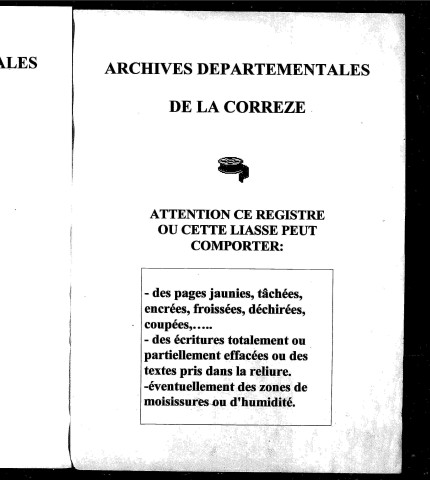 ALES

ARCHIVES DEPARTEMENTALES

DE LA CORREZE

ATTENTION CE REGISTRE OU CETTE LIASSE PEUT COMPORTER:

- des pages jaunies, tâchées, encrées, froissées, déchirées, coupées,…..
- des écritures totalement ou partiellement effacées ou des textes pris dans la reliure.
-éventuellement des zones de moisissures ou d'humidité.